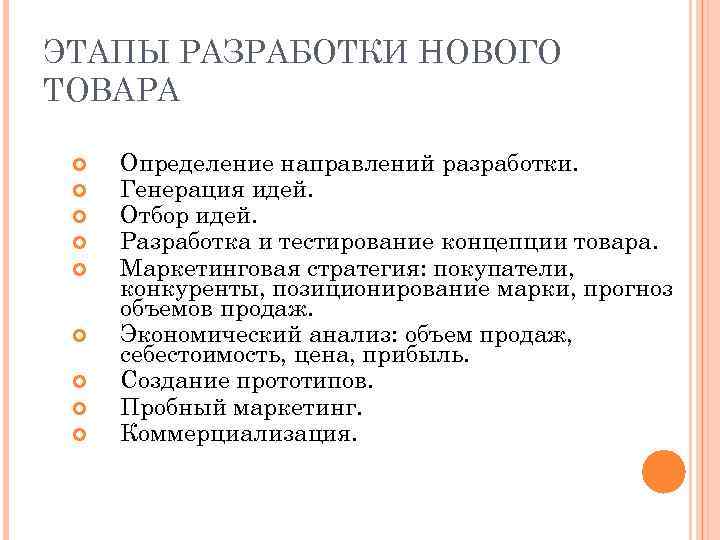 ЭТАПЫ РАЗРАБОТКИ НОВОГО ТОВАРА

Определение направлений разработки.
Генерация идей.
Отбор идей.
Разработка и тестирование концепции товара.
Маркетинговая стратегия: покупатели, конкуренты, позиционирование марки, прогноз объемов продаж.
Экономический анализ: объем продаж, себестоимость, цена, прибыль.
Создание прототипов.
Пробный маркетинг.
Коммерциализация.